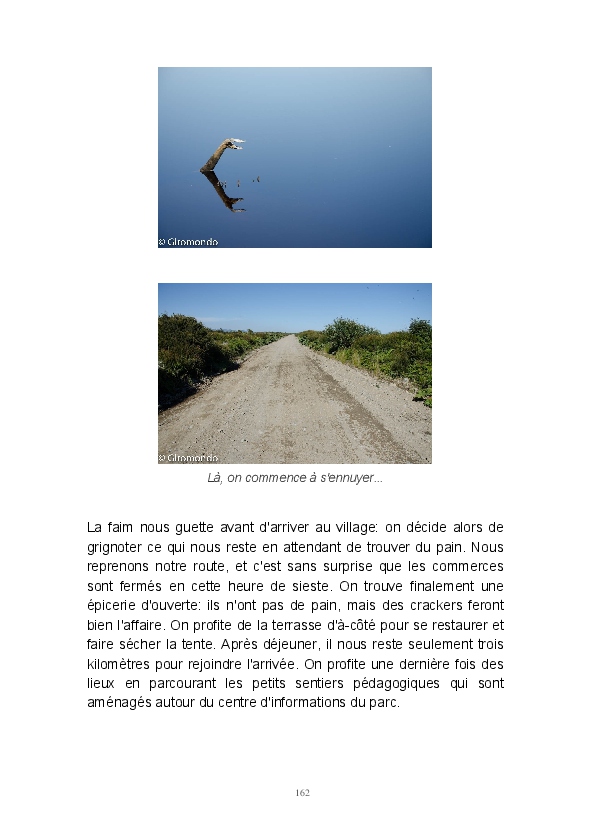 © Giromondo

© Giromondo

Là, on commence à s'ennuyer...

La faim nous guette avant d'arriver au village: on décide alors de grignoter ce qui nous reste en attendant de trouver du pain. Nous reprenons notre route, et c'est sans surprise que les commerces sont fermés en cette heure de sieste. On trouve finalement une épicerie d'ouverte: ils n'ont pas de pain, mais des crackers feront bien l'affaire. On profite de la terrasse d'à-côté pour se restaurer et faire sécher la tente. Après déjeuner, il nous reste seulement trois kilomètres pour rejoindre l'arrivée. On profite une dernière fois des lieux en parcourant les petits sentiers pédagogiques qui sont aménagés autour du centre d'informations du parc.

162